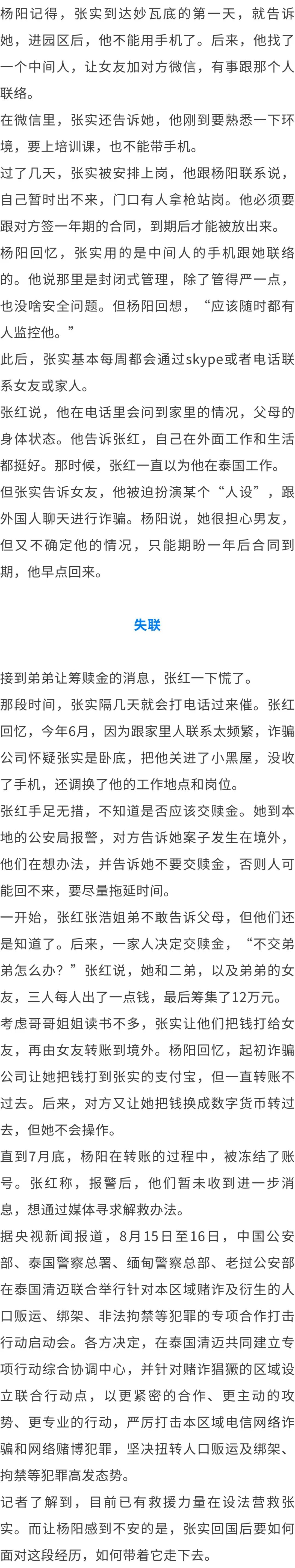 杨阳记得，张实到达妙瓦底的第一天，就告诉她，进园区后，他不能用手机了。后来，他找了一个中间人，让女友加对方微信，有事跟那个人联络。

在微信里，张实还告诉她，他刚到要熟悉一下环境，要上培训课，也不能带手机。

过了几天，张实被安排上岗，他跟杨阳联系说，自己暂时出不来，门口有人拿枪站岗。他必须要跟对方签一年期的合同，到期后才能被放出来。

杨阳回忆，张实用的是中间人的手机跟她联络的。他说那里是封闭式管理，除了管得严一点，也没啥安全问题。但杨阳回想，“应该随时都有人监控他。”

此后，张实基本每周都会通过skype或者电话联系女友或家人。

张红说，他在电话里会问到家里的情况，父母的身体状态。他告诉张红，自己在外面工作和生活都挺好。那时候，张红一直以为他在泰国工作。

但张实告诉女友，他被迫扮演某个“人设”，跟外国人聊天进行诈骗。杨阳说，她很担心男友，但又不确定他的情况，只能期盼一年后合同到期，他早点回来。

失联

接到弟弟让筹赎金的消息，张红一下慌了。

那段时间，张实隔几天就会打电话过来催。张红回忆，今年6月，因为跟家里人联系太频繁，诈骗公司怀疑张实是卧底，把他关进了小黑屋，没收了手机，还调换了他的工作地点和岗位。

张红手足无措，不知道是否应该交赎金。她到本地的公安局报警，对方告诉她案子发生在境外，他们在想办法，并告诉她不要交赎金，否则人可能回不来，要尽量拖延时间。

一开始，张红张浩姐弟不敢告诉父母，但他们还是知道了。后来，一家人决定交赎金，“不交弟弟怎么办？”张红说，她和二弟，以及弟弟的女友，三人每人出了一点钱，最后筹集了12万元。

考虑哥哥姐姐读书不多，张实让他们把钱打给女友，再由女友转账到境外。杨阳回忆，起初诈骗公司让她把钱打到张实的支付宝，但一直转账不过去。后来，对方又让她把钱换成数字货币转过去，但她不会操作。

直到7月底，杨阳在转账的过程中，被冻结了账号。张红称，报警后，他们暂未收到进一步消息，想通过媒体寻求解救办法。

据央视新闻报道，8月15日至16日，中国公安部、泰国警察总署、缅甸警察总部、老挝公安部在泰国清迈联合举行针对本区域赌诈及衍生的人口贩运、绑架、非法拘禁等犯罪的专项合作打击行动启动会。各方决定，在泰国清迈共同建立专项行动综合协调中心，并针对赌诈猖獗的区域设立联合行动点，以更紧密的合作、更主动的攻势、更专业的行动，严厉打击本区域电信网络诈骗和网络赌博犯罪，坚决扭转人口贩运及绑架、拘禁等犯罪高发态势。

记者了解到，目前已有救援力量在设法营救张实。而让杨阳感到不安的是，张实回国后要如何面对这段经历，如何带着它走下去。